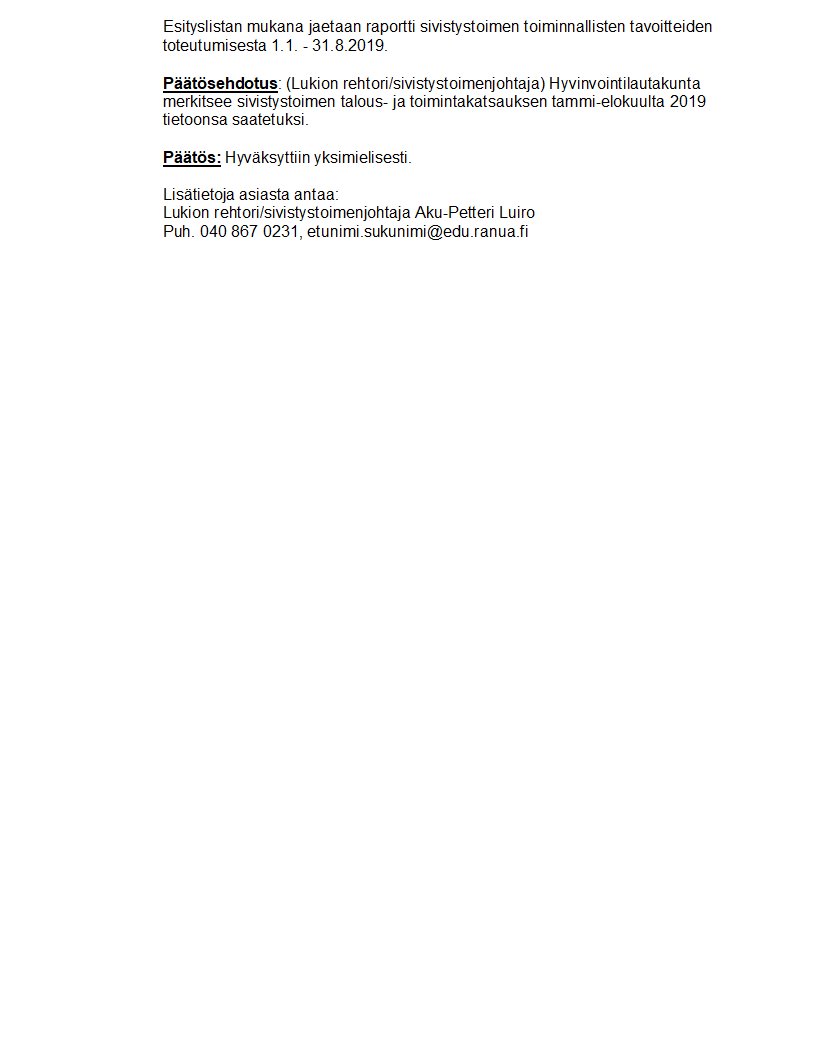 Esityslistan mukana jaetaan raportti sivistystoimen toiminnallisten tavoitteiden toteutumisesta 1.1. - 31.8.2019.

Päätösehdotus: (Lukion rehtori/sivistystoimenjohtaja) Hyvinvointilautakunta merkitsee sivistystoimen talous- ja toimintakatsauksen tammi-elokuulta 2019 tietoonsa saatetuksi.

Päätös: Hyväksyttiin yksimielisesti.

Lisätietoja asiasta antaa:
Lukion rehtori/sivistystoimenjohtaja Aku-Petteri Luiro
Puh. 040 867 0231, etunimi.sukunimi@edu.ranua.fi